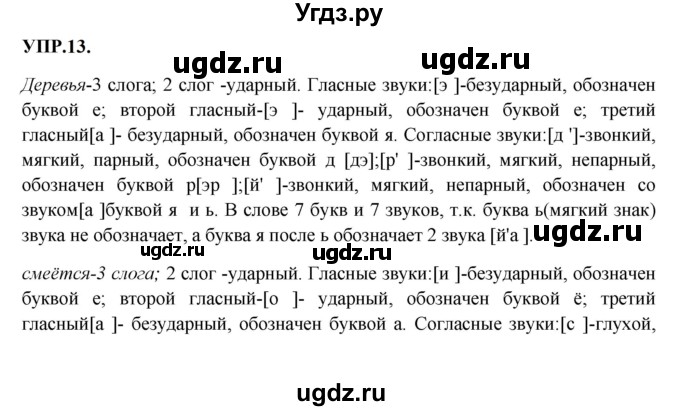 Угдз.ру

УПР.13.

ugdz.ru ugdz.ru

Деревья-3 слога; 2 слог -ударный. Гласные звуки:[э ]-безударный, обозначен буквой е; второй гласный-[э ]- ударный, обозначен буквой е; третий гласный[а ]- безударный, обозначен буквой я. Согласные звуки:[д ']-звонкий, мягкий, парный, обозначен буквой д [дэ];[р' ]-звонкий, мягкий, непарный, обозначен буквой р[эр ];[й' ]-звонкий, мягкий, непарный, обозначен со звуком[а ]буквой я и ь. В слове 7 букв и 7 звуков, т.к. буква ь(мягкий знак) звука не обозначает, а буква я после ь обозначает 2 звука [й'а ]. ugdz.ru

ugdz.ru ugdz.ru

смеётся-3 слога; 2 слог -ударный. Гласные звуки:[и ]-безударный, обозначен буквой е; второй гласный-[о ]- ударный, обозначен буквой ё; третий гласный[а ]- безударный, обозначен буквой а. Согласные звуки:[с ]-глухой,

ugdz.ru